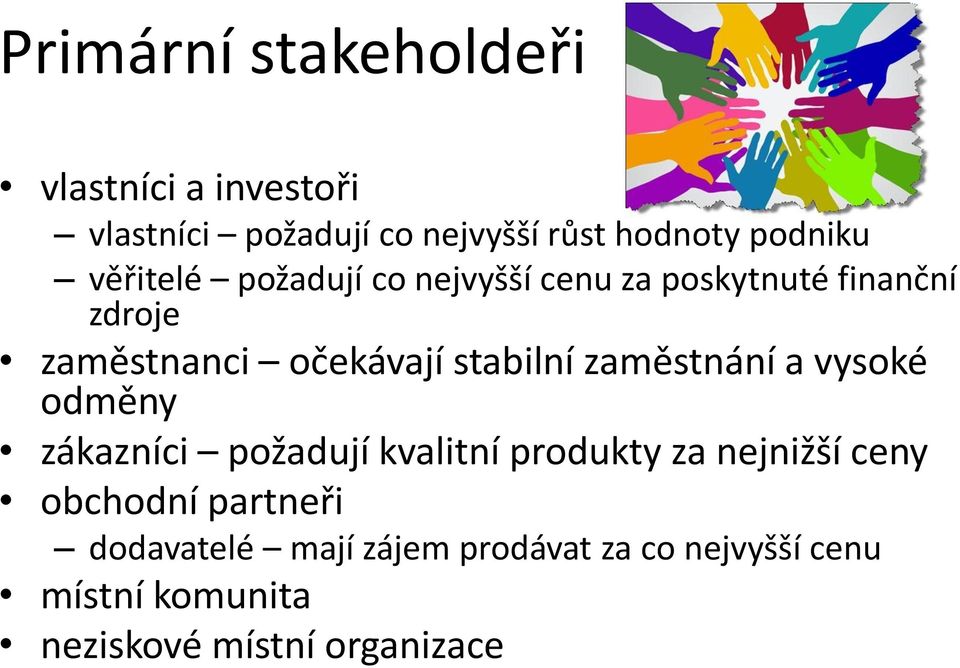 Primární stakeholdeři

• vlastníci a investoři
– vlastníci – požadují co nejvyšší růst hodnoty podniku
– věřitelé – požadují co nejvyšší cenu za poskytnuté finanční zdroje
• zaměstnanci – očekávají stabilní zaměstnání a vysoké odměny
• zákazníci – požadují kvalitní produkty za nejnižší ceny
• obchodní partneři
– dodavatelé – mají zájem prodávat za co nejvyšší cenu
• místní komunita
• neziskové místní organizace